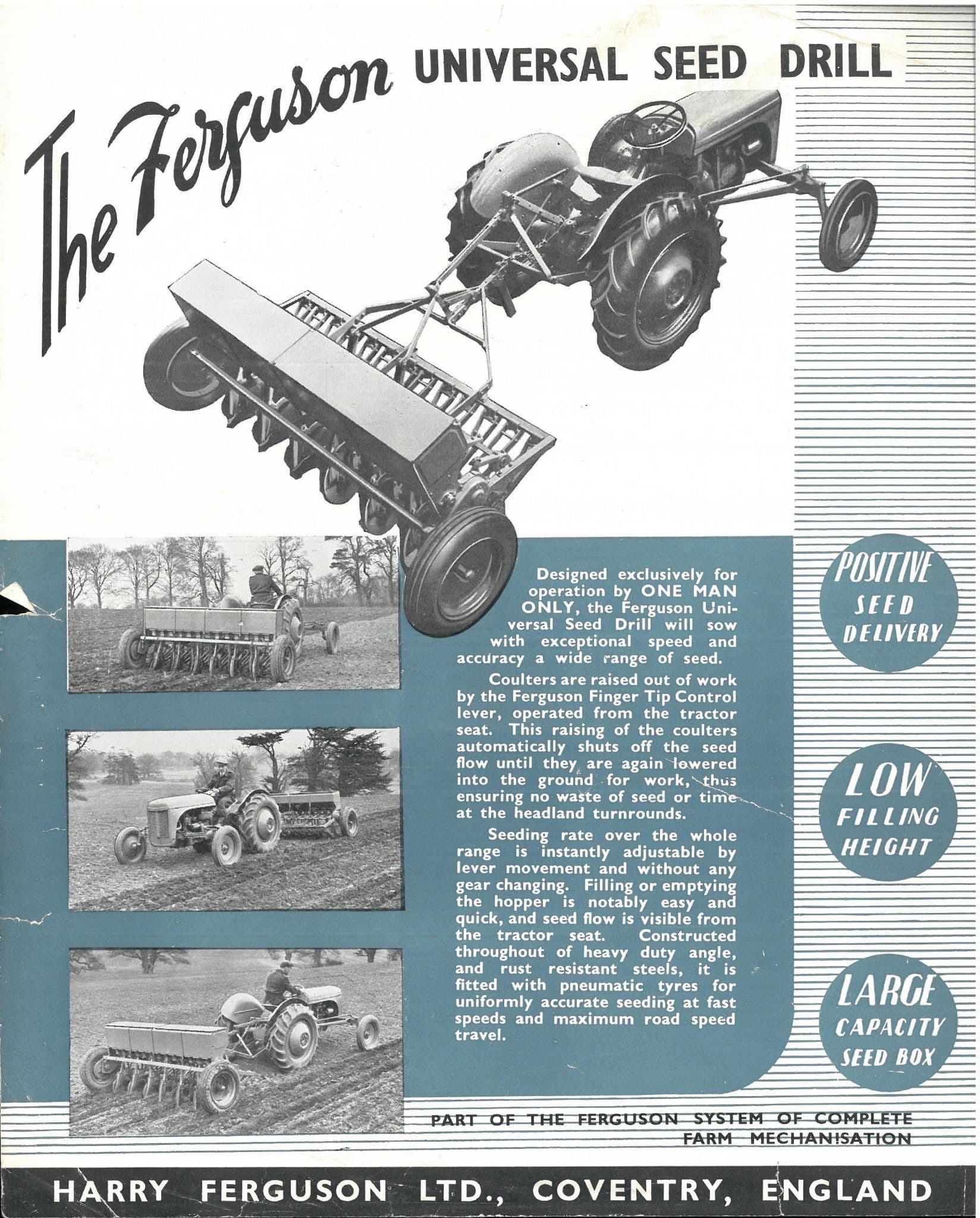 The Ferguson UNIVERSAL SEED DRILL

Designed exclusively for operation by ONE MAN ONLY, the Ferguson Universal Seed Drill will sow with exceptional speed and accuracy a wide range of seed.

Coulters are raised out of work by the Ferguson Finger Tip Control lever, operated from the tractor seat. This raising of the coulters automatically shuts off the seed flow until they are again lowered into the ground for work, thus ensuring no waste of seed or time at the headland turnrounds.

Seeding rate over the whole range is instantly adjustable by lever movement and without any gear changing. Filling or emptying the hopper is notably easy and quick, and seed flow is visible from the tractor seat. Constructed throughout of heavy duty angle, and rust resistant steels, it is fitted with pneumatic tyres for uniformly accurate seeding at fast speeds and maximum road speed travel.

POSITIVE SEED DELIVERY

LOW FILLING HEIGHT

LARGE CAPACITY SEED BOX

PART OF THE FERGUSON SYSTEM OF COMPLETE FARM MECHANISATION

HARRY FERGUSON LTD., COVENTRY, ENGLAND